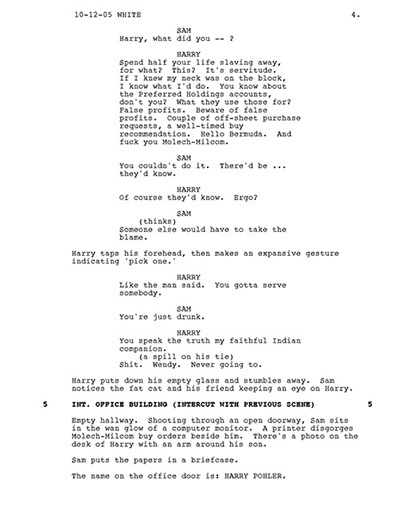 10-12-05 WHITE 4.

SAM
Harry, what did you -- ?

HARRY
Spend half your life slaving away, for what? This? It's servitude. If I knew my neck was on the block, I know what I'd do. You know about the Preferred Holdings accounts, don't you? What they use those for? False profits. Beware of false profits. Couple of off-sheet purchase requests, a well-timed buy recommendation. Hello Bermuda. And fuck you Molech-Milcom.

SAM
You couldn't do it. There'd be ... they'd know.

HARRY
Of course they'd know. Ergo?

SAM
(thinks)
Someone else would have to take the blame.

Harry taps his forehead, then makes an expansive gesture indicating 'pick one.'

HARRY
Like the man said. You gotta serve somebody.

SAM
You're just drunk.

HARRY
You speak the truth my faithful Indian companion.
(a spill on his tie)
Shit. Wendy. Never going to.

Harry puts down his empty glass and stumbles away. Sam notices the fat cat and his friend keeping an eye on Harry.

5 INT. OFFICE BUILDING (INTERCUT WITH PREVIOUS SCENE) 5

Empty hallway. Shooting through an open doorway, Sam sits in the wan glow of a computer monitor. A printer disgorges Molech-Milcom buy orders beside him. There's a photo on the desk of Harry with an arm around his son.

Sam puts the papers in a briefcase.

The name on the office door is: HARRY POHLER.